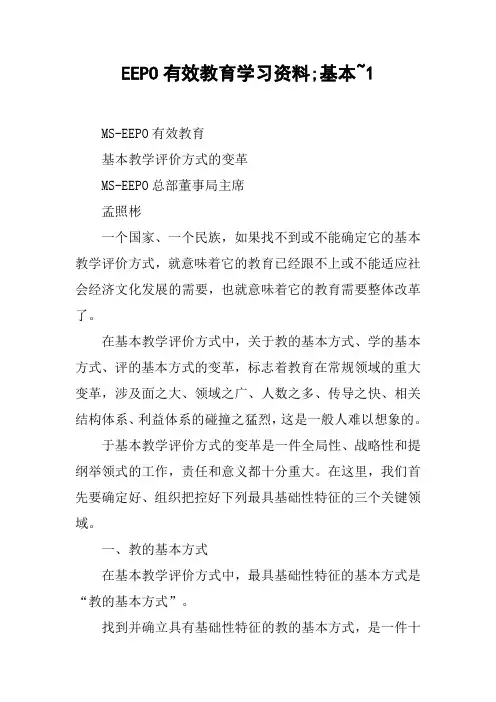 EEPO 有效教育学习资料;基本~1

MS-EEPO 有效教育

基本教学评价方式的变革

MS-EEPO 总部董事局主席

孟照彬

一个国家、一个民族，如果找不到或不能确定它的基本教学评价方式，就意味着它的教育已经跟不上或不能适应社会经济文化发展的需要，也就意味着它的教育需要整体改革了。

在基本教学评价方式中，关于教的基本方式、学的基本方式、评的基本方式的变革，标志着教育在常规领域的重大变革，涉及面之大、领域之广、人数之多、传导之快、相关结构体系、利益体系的碰撞之猛烈，这是一般人难以想象的。

于基本教学评价方式的变革是一件全局性、战略性和提纲举领式的工作，责任和意义都十分重大。在这里，我们首先要确定好、组织把控好下列最具基础性特征的三个关键领域。

一、教的基本方式

在基本教学评价方式中，最具基础性特征的基本方式是“教的基本方式”。

找到并确立具有基础性特征的教的基本方式，是一件十